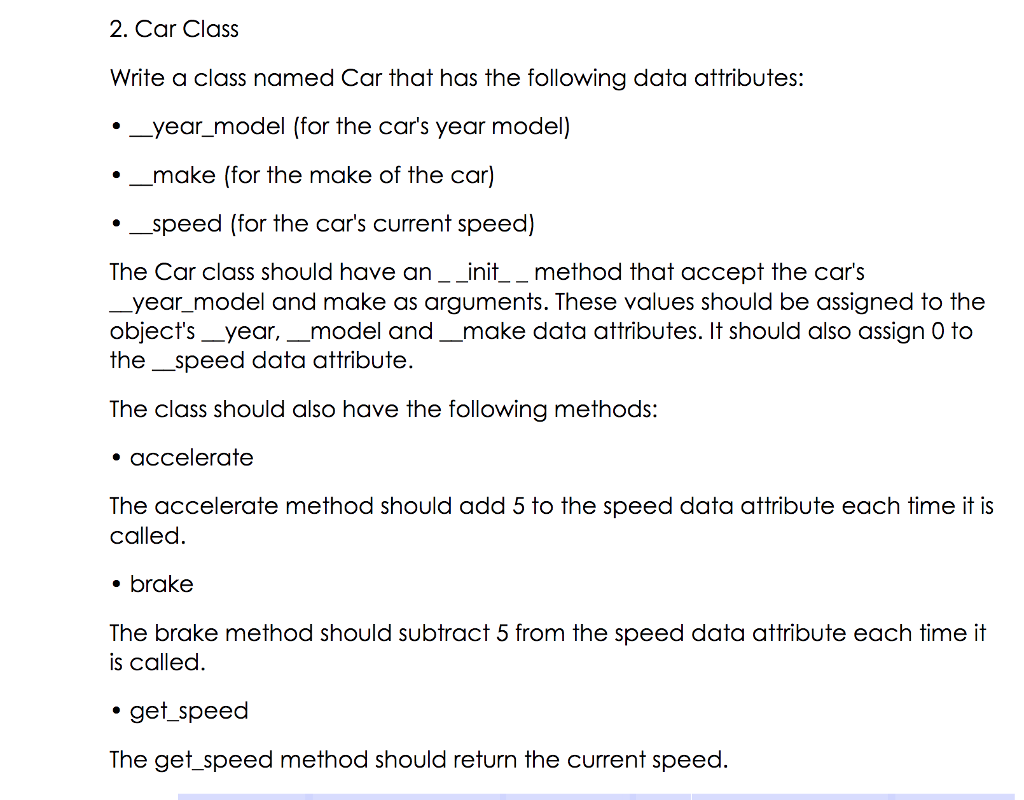 2. Car Class

Write a class named Car that has the following data attributes:

• __year_model (for the car's year model)

• __make (for the make of the car)

• __speed (for the car's current speed)

The Car class should have an _ _init_ _ method that accept the car's __year_model and make as arguments. These values should be assigned to the object's __year, __model and __make data attributes. It should also assign 0 to the __speed data attribute.

The class should also have the following methods:

• accelerate

The accelerate method should add 5 to the speed data attribute each time it is called.

• brake

The brake method should subtract 5 from the speed data attribute each time it is called.

• get_speed

The get_speed method should return the current speed.